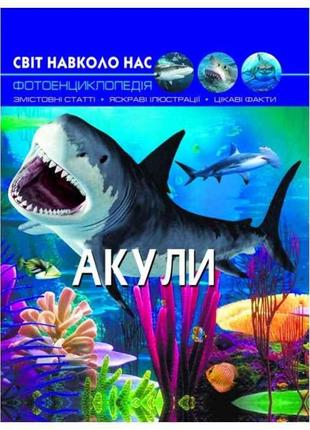 СВІТ НАВКОЛО НАС

ФОТОЕНЦИКЛОПЕДІЯ

ЗМІСТОВНІ СТАТТІ • ЯСКРАВІ ІЛЮСТРАЦІЇ • ЦІКАВІ ФАКТИ

АКУЛИ